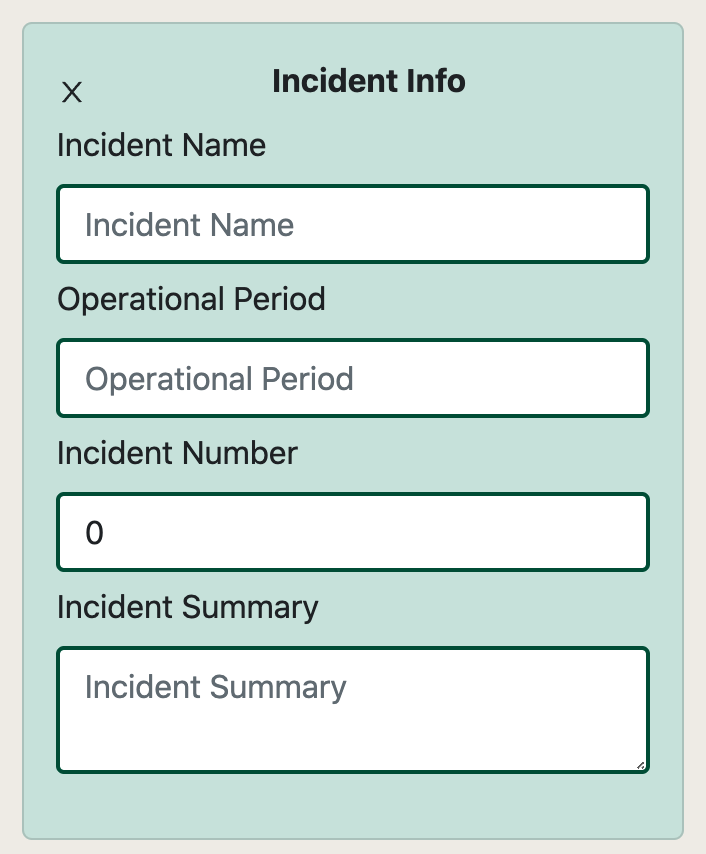 X

Incident Info

Incident Name

Incident Name

Operational Period

Operational Period

Incident Number

0

Incident Summary

Incident Summary